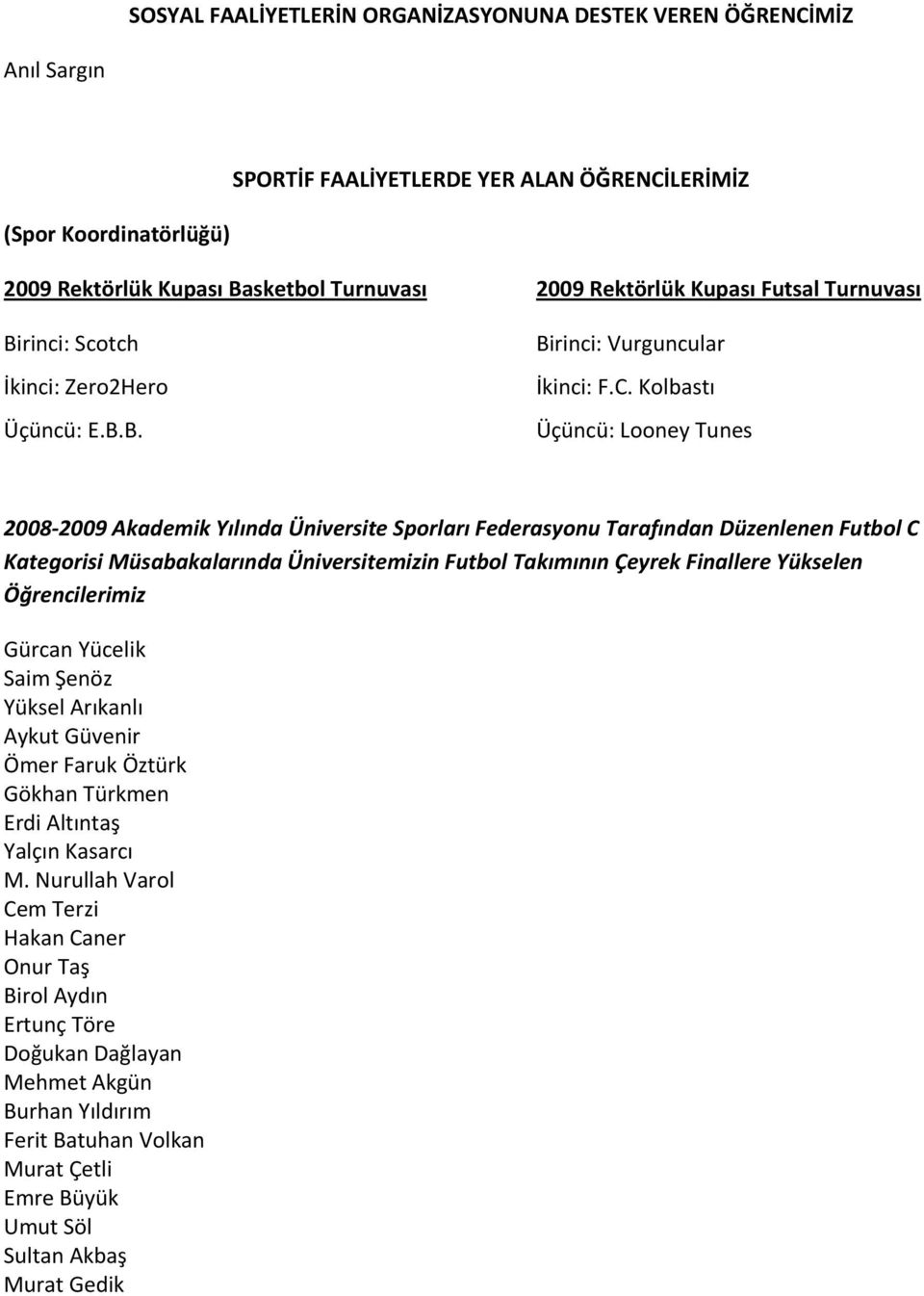 SOSYAL FAALİYETLERİN ORGANİZASYONUNA DESTEK VEREN ÖĞRENCİMİZ

Anıl Sargın

SPORTİF FAALİYETLERDE YER ALAN ÖĞRENCİLERİMİZ

(Spor Koordinatörlüğü)

2009 Rektörlük Kupası Basketbol Turnuvası

Birinci: Scotch

İkinci: Zero2Hero

Üçüncü: E.B.B.

2009 Rektörlük Kupası Futsal Turnuvası

Birinci: Vurguncular

İkinci: F.C. Kolbastı

Üçüncü: Looney Tunes

2008-2009 Akademik Yılında Üniversite Sporları Federasyonu Tarafından Düzenlenen Futbol C Kategorisi Müsabakalarında Üniversitemizin Futbol Takımının Çeyrek Finallere Yükselen Öğrencilerimiz

Gürcan Yücelik
Saim Şenöz
Yüksel Arıkanlı
Aykut Güvenir
Ömer Faruk Öztürk
Gökhan Türkmen
Erdi Altıntaş
Yalçın Kasarcı
M. Nurullah Varol
Cem Terzi
Hakan Caner
Onur Taş
Birol Aydın
Ertunç Töre
Doğukan Dağlayan
Mehmet Akgün
Burhan Yıldırım
Ferit Batuhan Volkan
Murat Çetli
Emre Büyük
Umut Söl
Sultan Akbaş
Murat Gedik